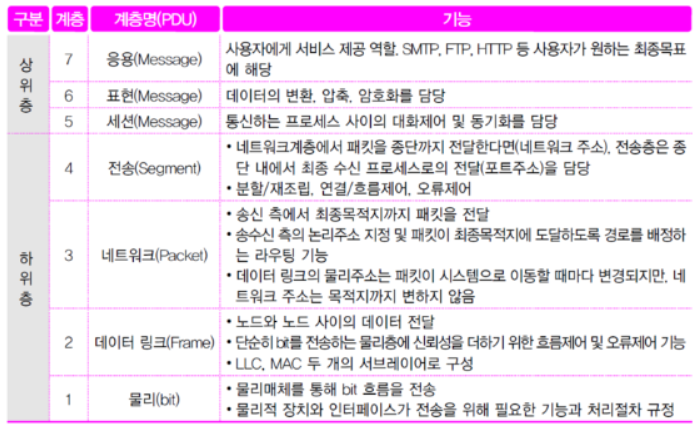 | 구분 | 계층 | 계층명(PDU) | 기능 |
|---|---|---|---|
| 상위층 | 7 | 응용(Message) | 사용자에게 서비스 제공 역할. SMTP, FTP, HTTP 등 사용자가 원하는 최종목표에 해당 |
|  | 6 | 표현(Message) | 데이터의 변환, 압축, 암호화를 담당 |
|  | 5 | 세션(Message) | 통신하는 프로세스 사이의 대화제어 및 동기화를 담당 |
| 하위층 | 4 | 전송(Segment) | • 네트워크계층에서 패킷을 종단까지 전달한다면(네트워크 주소), 전송층은 종단 내에서 최종 수신 프로세스로의 전달(포트주소)을 담당 • 분할/재조립, 연결/흐름제어, 오류제어 |
|  | 3 | 네트워크(Packet) | • 송신 측에서 최종목적지까지 패킷을 전달 • 송수신 측의 논리주소 지정 및 패킷이 최종목적지에 도달하도록 경로를 배정하는 라우팅 기능 • 데이터 링크의 물리주소는 패킷이 시스템으로 이동할 때마다 변경되지만, 네트워크 주소는 목적지까지 변하지 않음 |
|  | 2 | 데이터 링크(Frame) | • 노드와 노드 사이의 데이터 전달 • 단순히 bit를 전송하는 물리층에 신뢰성을 더하기 위한 흐름제어 및 오류제어 기능 • LLC, MAC 두 개의 서브레이어로 구성 |
|  | 1 | 물리(bit) | • 물리매체를 통해 bit 흐름을 전송 • 물리적 장치와 인터페이스가 전송을 위해 필요한 기능과 처리절차 규정 |